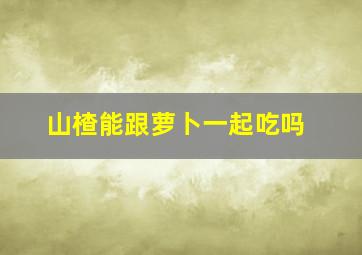 山楂能跟萝卜一起吃吗